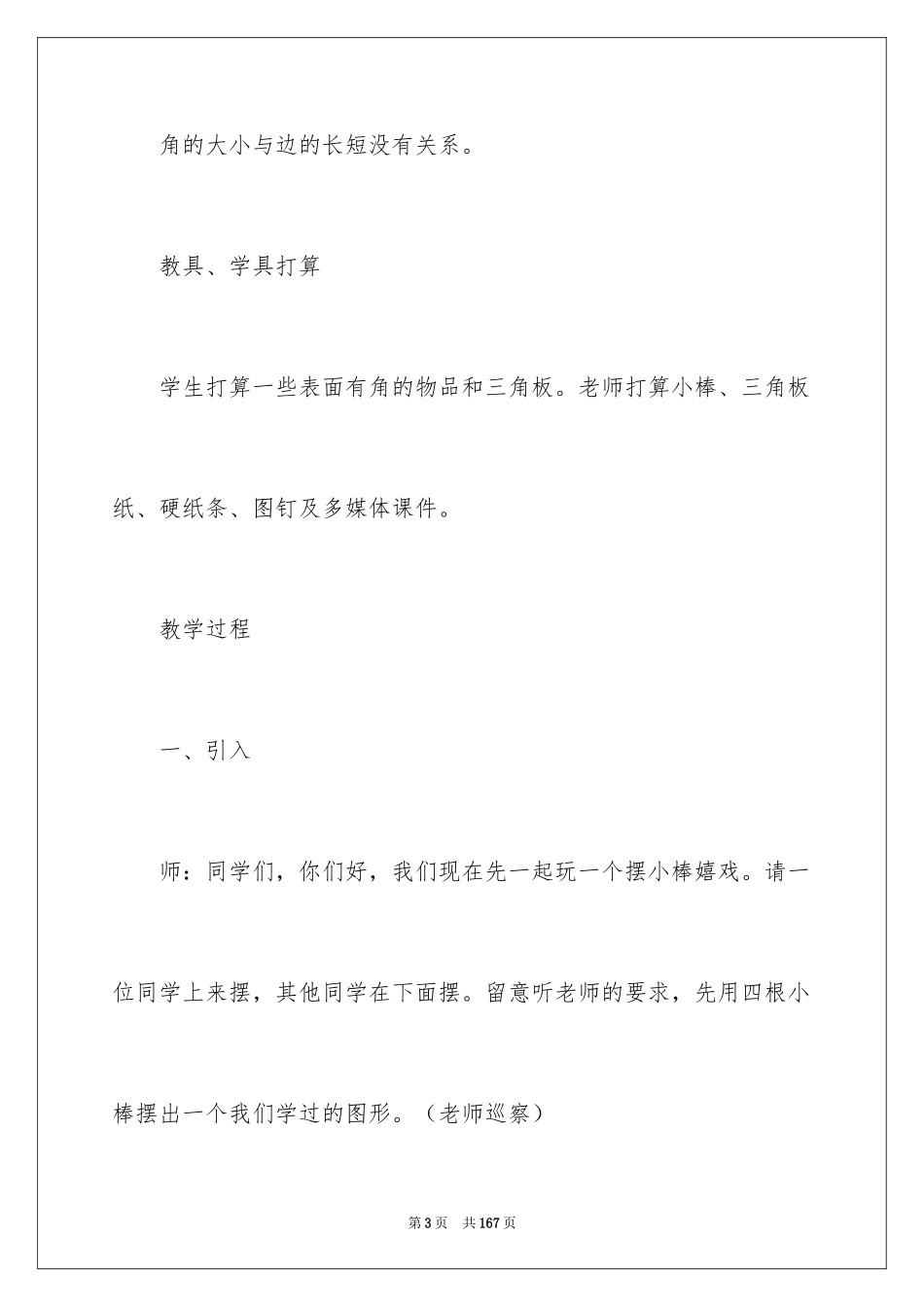 角的大小与边的长短没有关系。

教具、学具打算

学生打算一些表面有角的物品和三角板。老师打算小棒、三角板纸、硬纸条、图钉及多媒体课件。

教学过程

一、引入

师：同学们，你们好，我们现在先一起玩一个摆小棒嬉戏。请一位同学上来摆，其他同学在下面摆。留意听老师的要求，先用四根小棒摆出一个我们学过的图形。（老师巡察）

第3页 共167页